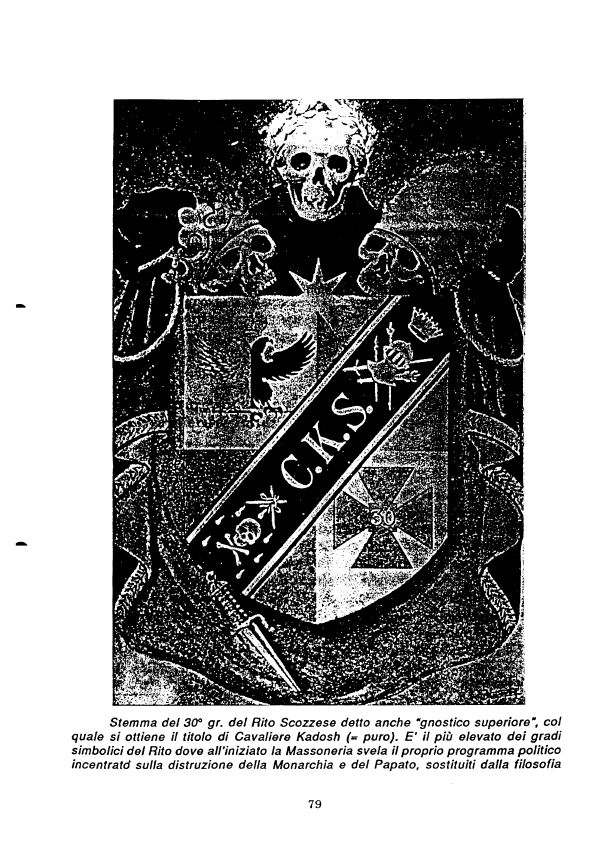 C.K.S.

30

Stemma del 30° gr. del Rito Scozzese detto anche "gnostico superiore", col quale si ottiene il titolo di Cavaliere Kadosh (= puro). E' il più elevato dei gradi simbolici del Rito dove all'iniziato la Massoneria svela il proprio programma politico incentrato sulla distruzione della Monarchia e del Papato, sostituiti dalla filosofia

79